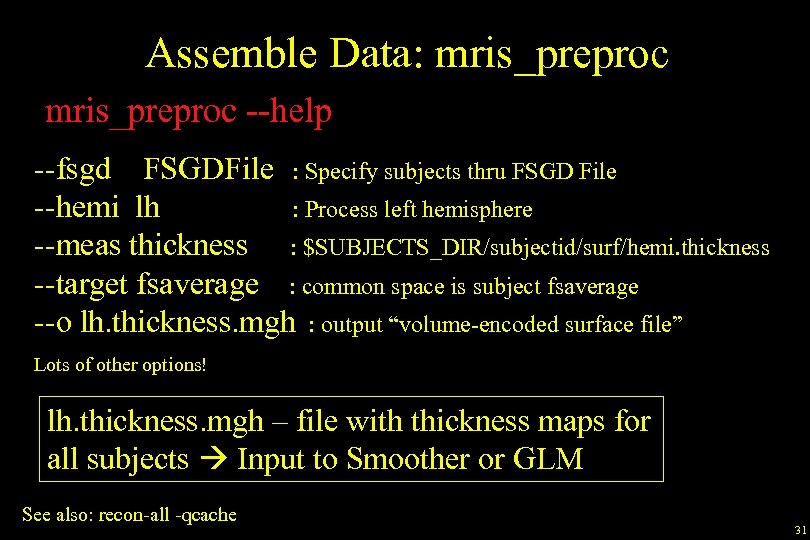 Assemble Data: mris_preproc

mris_preproc --help

--fsgd FSGDFile : Specify subjects thru FSGD File
--hemi lh : Process left hemisphere
--meas thickness : \$SUBJECTS_DIR/subjectid/surf/hemi.thickness
--target fsaverage : common space is subject fsaverage
--o lh.thickness.mgh : output “volume-encoded surface file”

Lots of other options!

lh.thickness.mgh – file with thickness maps for all subjects → Input to Smoother or GLM

See also: recon-all -qcache

31